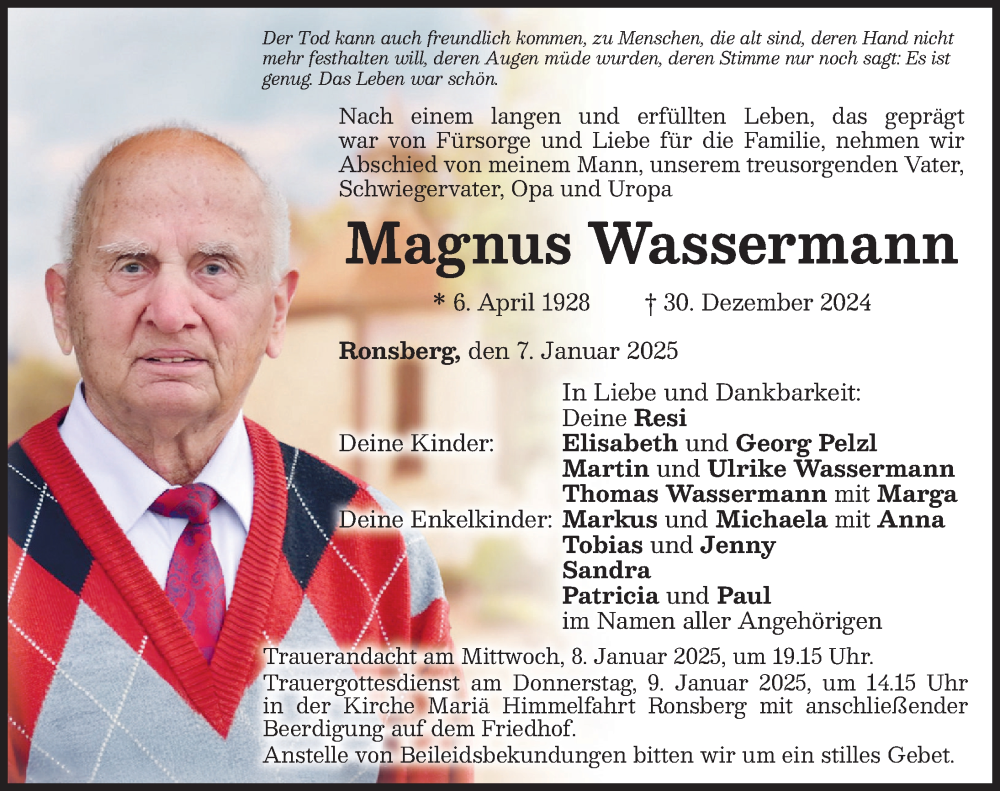 Der Tod kann auch freundlich kommen, zu Menschen, die alt sind, deren Hand nicht mehr festhalten will, deren Augen müde wurden, deren Stimme nur noch sagt: Es ist genug. Das Leben war schön.

Nach einem langen und erfüllten Leben, das geprägt war von Fürsorge und Liebe für die Familie, nehmen wir Abschied von meinem Mann, unserem treusorgenden Vater, Schwiegervater, Opa und Uropa

Magnus Wassermann

* 6. April 1928 † 30. Dezember 2024

Ronsberg, den 7. Januar 2025

In Liebe und Dankbarkeit:
Deine Resi
Deine Kinder: Elisabeth und Georg Pelzl
Martin und Ulrike Wassermann
Thomas Wassermann mit Marga
Deine Enkelkinder: Markus und Michaela mit Anna
Tobias und Jenny
Sandra
Patricia und Paul
im Namen aller Angehörigen

Trauerandacht am Mittwoch, 8. Januar 2025, um 19.15 Uhr.
Trauergottesdienst am Donnerstag, 9. Januar 2025, um 14.15 Uhr in der Kirche Mariä Himmelfahrt Ronsberg mit anschließender Beerdigung auf dem Friedhof.
Anstelle von Beileidsbekundungen bitten wir um ein stilles Gebet.